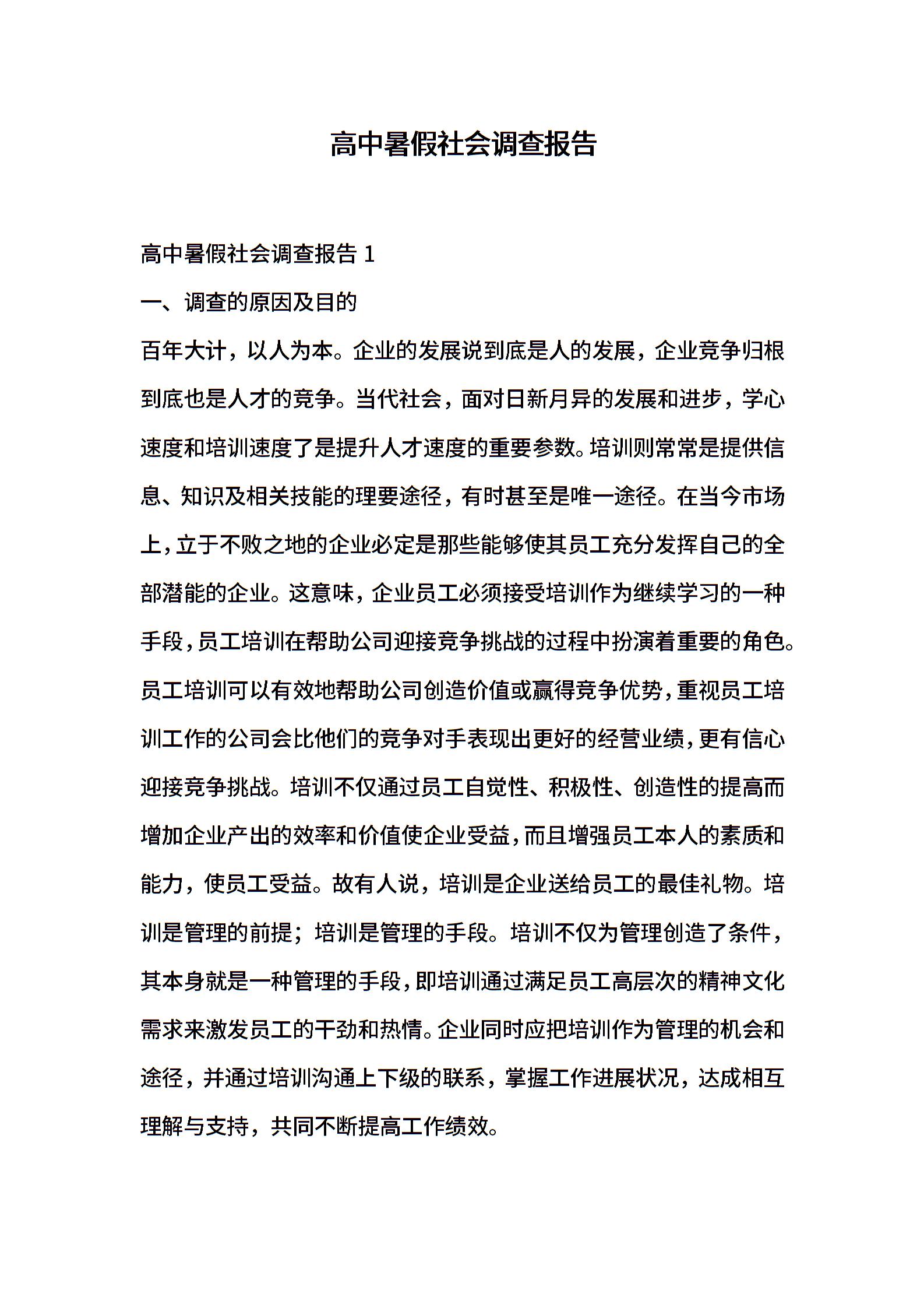 高中暑假社会调查报告

高中暑假社会调查报告 1

一、调查的原因及目的

百年大计，以人为本。企业的发展说到底是人的发展，企业竞争归根到底也是人才的竞争。当代社会，面对日新月异的发展和进步，学心速度和培训速度了是提升人才速度的重要参数。培训则常常是提供信息、知识及相关技能的理要途径，有时甚至是唯一途径。在当今市场上，立于不败之地的企业必定是那些能够使其员工充分发挥自己的全部潜能的企业。这意味，企业员工必须接受培训作为继续学习的一种手段，员工培训在帮助公司迎接竞争挑战的过程中扮演着重要的角色。员工培训可以有效地帮助公司创造价值或赢得竞争优势，重视员工培训工作的公司会比他们的竞争对手表现出更好的经营业绩，更有信心迎接竞争挑战。培训不仅通过员工自觉性、积极性、创造性的提高而增加企业产出的效率和价值使企业受益，而且增强员工本人的素质和能力，使员工受益。故有人说，培训是企业送给员工的最佳礼物。培训是管理的前提；培训是管理的手段。培训不仅为管理创造了条件，其本身就是一种管理的手段，即培训通过满足员工高层次的精神文化需求来激发员工的干劲和热情。企业同时应把培训作为管理的机会和途径，并通过培训沟通上下级的联系，掌握工作进展状况，达成相互理解与支持，共同不断提高工作绩效。